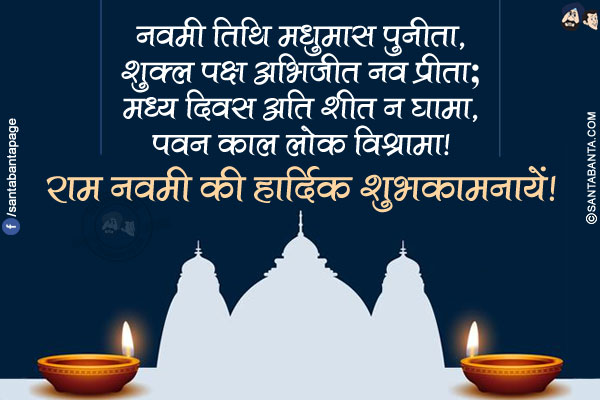 नवमी तिथि मधुमास पुनीता,
शुक्ल पक्ष अभिजीत नव प्रीता;
मध्य दिवस अति शीत न घामा,
पवन काल लोक विश्रामा!

राम नवमी की हार्दिक शुभकामनायें!

/santabantapage

©SANTABANTA.COM